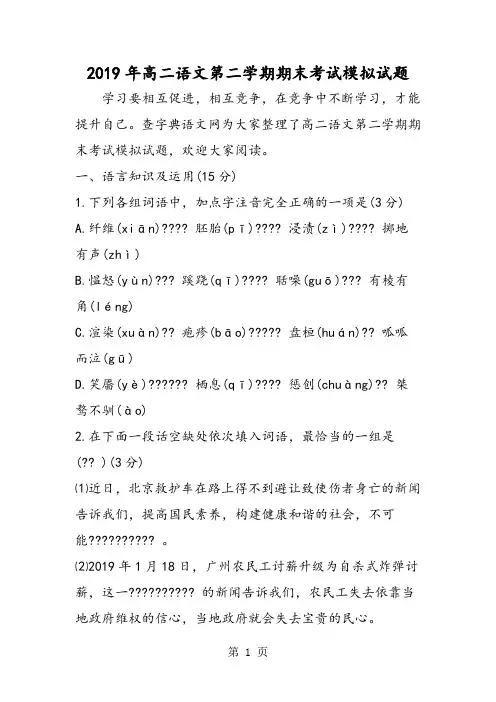 2019年高二语文第二学期期末考试模拟试题

学习要相互促进，相互竞争，在竞争中不断学习，才能提升自己。查字典语文网为大家整理了高二语文第二学期期末考试模拟试题，欢迎大家阅读。

一、语言知识及运用(15分)

1.下列各组词语中，加点字注音完全正确的一项是(3分)

A.纤维(xiān)???? 胚胎(pī)???? 浸渍(zì)???? 掷地有声(zhì)

B.愠怒(yùn)??? 蹊跷(qī)???? 聒噪(guō)??? 有棱有角(léng)

C.渲染(xuàn)?? 疱疹(bāo)????? 盘桓(huán)?? 呱呱而泣(gū)

D.笑靥(yè)?????? 栖息(qī)???? 惩创(chuàng)?? 桀骜不驯(ào)

2.在下面一段话空缺处依次填入词语，最恰当的一组是(?? )(3分)

⑴近日，北京救护车在路上得不到避让致使伤者身亡的新闻告诉我们，提高国民素养，构建健康和谐的社会，不可能?????????? 。

⑵2019年1月18日，广州农民工讨薪升级为自杀式炸弹讨薪，这一?????????? 的新闻告诉我们，农民工失去依靠当地政府维权的信心，当地政府就会失去宝贵的民心。

第 1 页